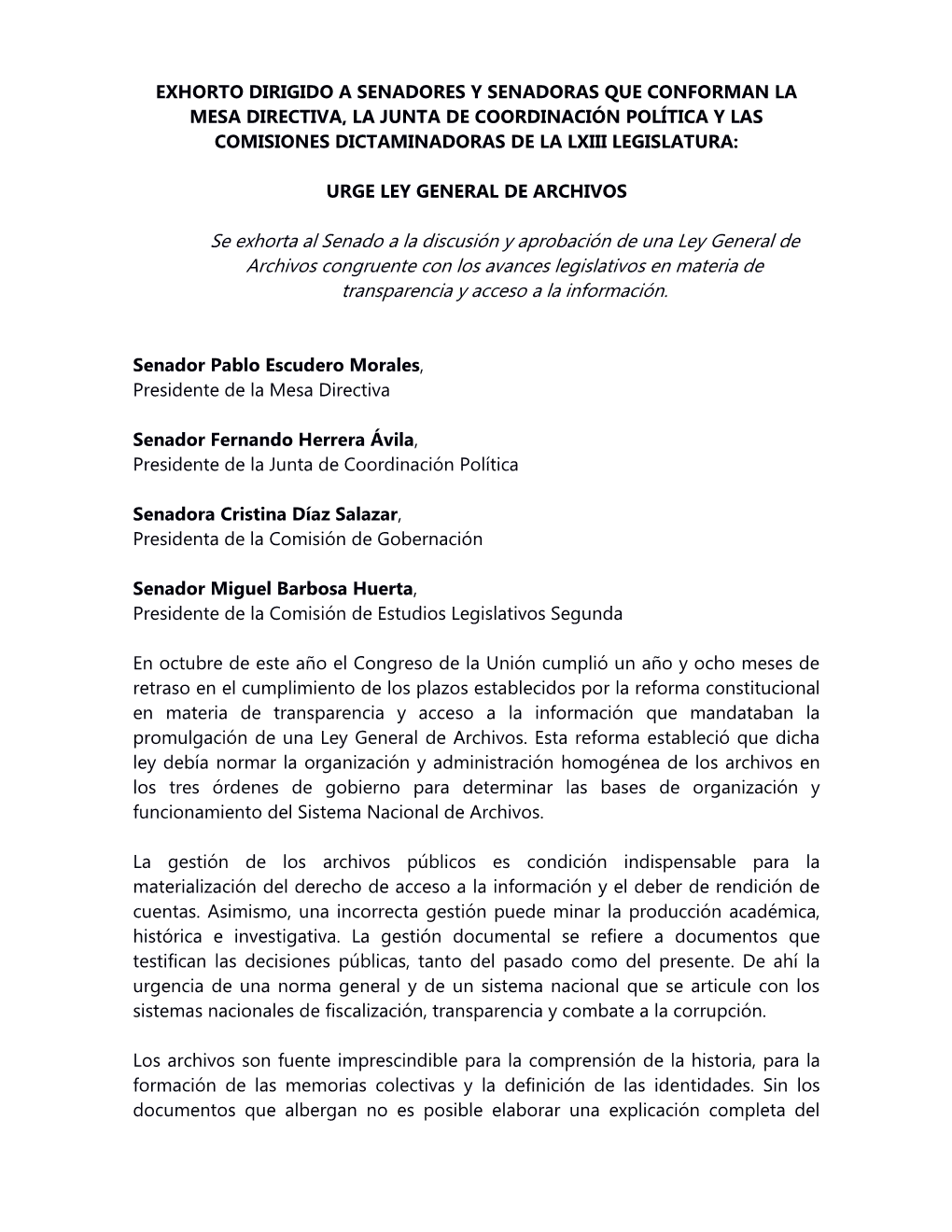 EXHORTO DIRIGIDO A SENADORES Y SENADORAS QUE CONFORMAN LA MESA DIRECTIVA, LA JUNTA DE COORDINACIÓN POLÍTICA Y LAS COMISIONES DICTAMINADORAS DE LA LXIII LEGISLATURA:

URGE LEY GENERAL DE ARCHIVOS

Se exhorta al Senado a la discusión y aprobación de una Ley General de Archivos congruente con los avances legislativos en materia de transparencia y acceso a la información.

Senador Pablo Escudero Morales,
Presidente de la Mesa Directiva

Senador Fernando Herrera Ávila,
Presidente de la Junta de Coordinación Política

Senadora Cristina Díaz Salazar,
Presidenta de la Comisión de Gobernación

Senador Miguel Barbosa Huerta,
Presidente de la Comisión de Estudios Legislativos Segunda

En octubre de este año el Congreso de la Unión cumplió un año y ocho meses de retraso en el cumplimiento de los plazos establecidos por la reforma constitucional en materia de transparencia y acceso a la información que mandataban la promulgación de una Ley General de Archivos. Esta reforma estableció que dicha ley debía normar la organización y administración homogénea de los archivos en los tres órdenes de gobierno para determinar las bases de organización y funcionamiento del Sistema Nacional de Archivos.

La gestión de los archivos públicos es condición indispensable para la materialización del derecho de acceso a la información y el deber de rendición de cuentas. Asimismo, una incorrecta gestión puede minar la producción académica, histórica e investigativa. La gestión documental se refiere a documentos que testifican las decisiones públicas, tanto del pasado como del presente. De ahí la urgencia de una norma general y de un sistema nacional que se articule con los sistemas nacionales de fiscalización, transparencia y combate a la corrupción.

Los archivos son fuente imprescindible para la comprensión de la historia, para la formación de las memorias colectivas y la definición de las identidades. Sin los documentos que albergan no es posible elaborar una explicación completa del